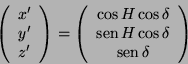 $\begin{pmatrix} x' \\ y' \\ z' \end{pmatrix} = \begin{pmatrix} \cos H \cos \delta \\ \operatorname{sen} H \cos \delta \\ \operatorname{sen} \delta \end{pmatrix}$